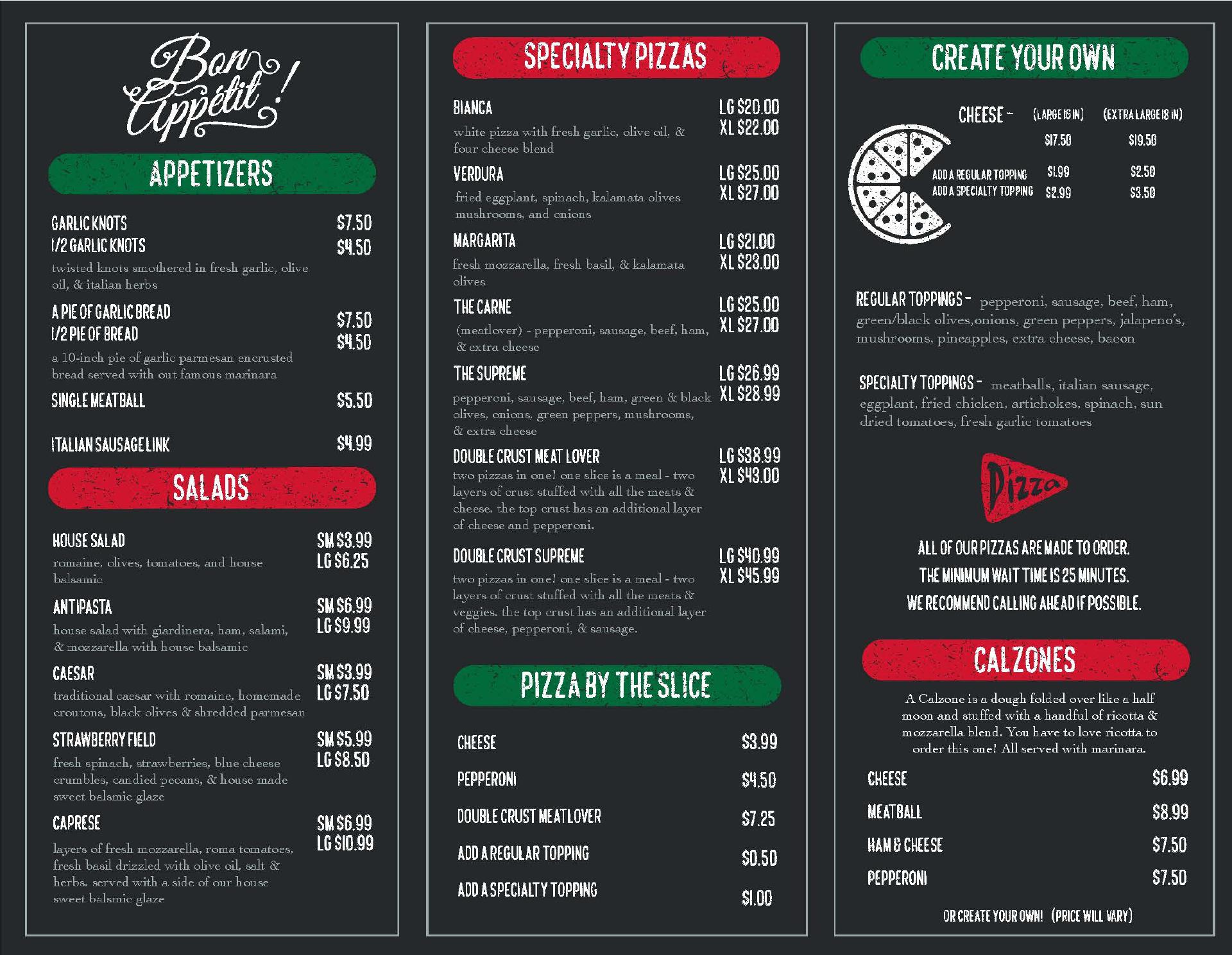 Bon Appétit!

APPETIZERS

GARLIC KNOTS $7.50
1/2 GARLIC KNOTS $4.50
twisted knots smothered in fresh garlic, olive oil, & italian herbs

A PIE OF GARLIC BREAD $7.50
1/2 PIE OF BREAD $4.50
a 10-inch pie of garlic parmesan encrusted bread served with out famous marinara

SINGLE MEATBALL $5.50

ITALIAN SAUSAGE LINK $4.99

SALADS

HOUSE SALAD SM $3.99 LG $6.25
romaine, olives, tomatoes, and house balsamic

ANTIPASTA SM $6.99 LG $9.99
house salad with giardinera, ham, salami, & mozzarella with house balsamic

CAESAR SM $3.99 LG $7.50
traditional caesar with romaine, homemade croutons, black olives & shredded parmesan

STRAWBERRY FIELD SM $5.99 LG $8.50
fresh spinach, strawberries, blue cheese crumbles, candied pecans, & house made sweet balsmic glaze

CAPRESE SM $6.99 LG $10.99
layers of fresh mozzarella, roma tomatoes, fresh basil drizzled with olive oil, salt & herbs. served with a side of our house sweet balsmic glaze

SPECIALTY PIZZAS

BIANCA LG $20.00 XL $22.00
white pizza with fresh garlic, olive oil, & four cheese blend

VERDURA LG $25.00 XL $27.00
fried eggplant, spinach, kalamata olives mushrooms, and onions

MARGARITA LG $21.00 XL $23.00
fresh mozzarella, fresh basil, & kalamata olives

THE CARNE LG $25.00 XL $27.00
(meatlover) - pepperoni, sausage, beef, ham, & extra cheese

THE SUPREME LG $26.99 XL $28.99
pepperoni, sausage, beef, ham, green & black olives, onions, green peppers, mushrooms, & extra cheese

DOUBLE CRUST MEAT LOVER LG $38.99 XL $43.00
two pizzas in one! one slice is a meal - two layers of crust stuffed with all the meats & cheese. the top crust has an additional layer of cheese and pepperoni.

DOUBLE CRUST SUPREME LG $40.99 XL $45.99
two pizzas in one! one slice is a meal - two layers of crust stuffed with all the meats & veggies. the top crust has an additional layer of cheese, pepperoni, & sausage.

PIZZA BY THE SLICE

CHEESE $3.99
PEPPERONI $4.50
DOUBLE CRUST MEATLOVER $7.25
ADD A REGULAR TOPPING $0.50
ADD A SPECIALTY TOPPING $1.00

CREATE YOUR OWN

CHEESE - (LARGE 16 IN) (EXTRA LARGE 18 IN)
$17.50 $19.50
ADD A REGULAR TOPPING $1.99 $2.50
ADD A SPECIALTY TOPPING $2.99 $3.50

REGULAR TOPPINGS - pepperoni, sausage, beef, ham, green/black olives,onions, green peppers, jalapeno's, mushrooms, pineapples, extra cheese, bacon

SPECIALTY TOPPINGS - meatballs, italian sausage, eggplant, fried chicken, artichokes, spinach, sun dried tomatoes, fresh garlic tomatoes

Pizza

ALL OF OUR PIZZAS ARE MADE TO ORDER.
THE MINIMUM WAIT TIME IS 25 MINUTES.
WE RECOMMEND CALLING AHEAD IF POSSIBLE.

CALZONES

A Calzone is a dough folded over like a half moon and stuffed with a handful of ricotta & mozzarella blend. You have to love ricotta to order this one! All served with marinara.

CHEESE $6.99
MEATBALL $8.99
HAM & CHEESE $7.50
PEPPERONI $7.50

OR CREATE YOUR OWN! (PRICE WILL VARY)